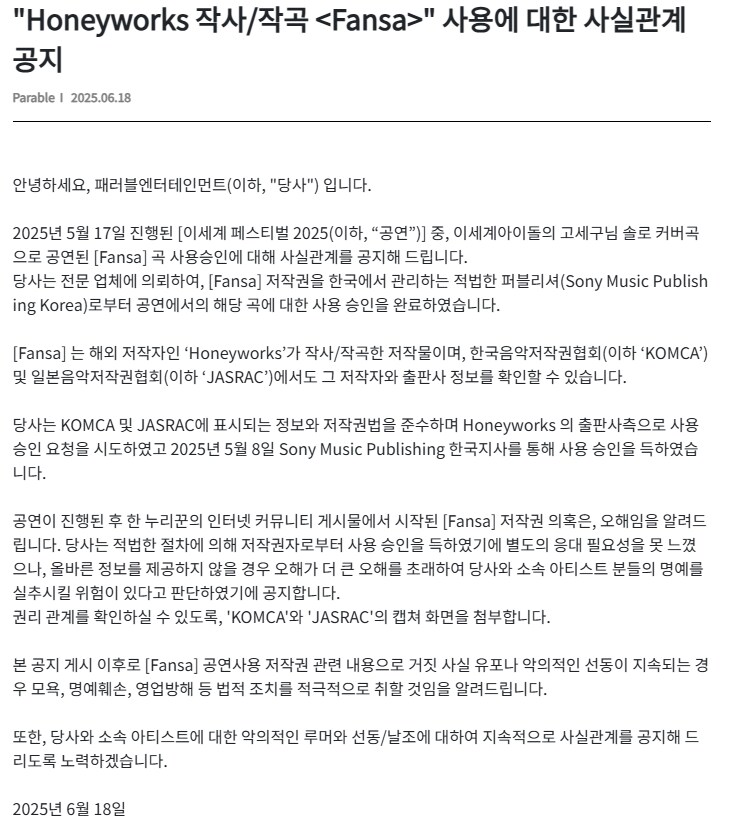 "Honeyworks 작사/작곡 <Fansa>" 사용에 대한 사실관계 공지

Parable I 2025.06.18

안녕하세요, 패러블엔터테인먼트(이하, "당사") 입니다.

2025년 5월 17일 진행된 [이세계 페스티벌 2025(이하, “공연”)] 중, 이세계아이돌의 고세구님 솔로 커버곡으로 공연된 [Fansa] 곡 사용승인에 대해 사실관계를 공지해 드립니다.
당사는 전문 업체에 의뢰하여, [Fansa] 저작권을 한국에서 관리하는 적법한 퍼블리셔(Sony Music Publishing Korea)로부터 공연에서의 해당 곡에 대한 사용 승인을 완료하였습니다.

[Fansa] 는 해외 저작자인 ‘Honeyworks’가 작사/작곡한 저작물이며, 한국음악저작권협회(이하 ‘KOMCA’) 및 일본음악저작권협회(이하 ‘JASRAC’)에서도 그 저작자와 출판사 정보를 확인할 수 있습니다.

당사는 KOMCA 및 JASRAC에 표시되는 정보와 저작권법을 준수하며 Honeyworks 의 출판사측으로 사용 승인 요청을 시도하였고 2025년 5월 8일 Sony Music Publishing 한국지사를 통해 사용 승인을 득하였습니다.

공연이 진행된 후 한 누리꾼의 인터넷 커뮤니티 게시물에서 시작된 [Fansa] 저작권 의혹은, 오해임을 알려드립니다. 당사는 적법한 절차에 의해 저작권자로부터 사용 승인을 득하였기에 별도의 응대 필요성을 못 느꼈으나, 올바른 정보를 제공하지 않을 경우 오해가 더 큰 오해를 초래하여 당사와 소속 아티스트 분들의 명예를 실추시킬 위험이 있다고 판단하였기에 공지합니다.
권리 관계를 확인하실 수 있도록, 'KOMCA'와 'JASRAC'의 캡쳐 화면을 첨부합니다.

본 공지 게시 이후로 [Fansa] 공연사용 저작권 관련 내용으로 거짓 사실 유포나 악의적인 선동이 지속되는 경우 모욕, 명예훼손, 영업방해 등 법적 조치를 적극적으로 취할 것임을 알려드립니다.

또한, 당사와 소속 아티스트에 대한 악의적인 루머와 선동/날조에 대하여 지속적으로 사실관계를 공지해 드리도록 노력하겠습니다.

2025년 6월 18일